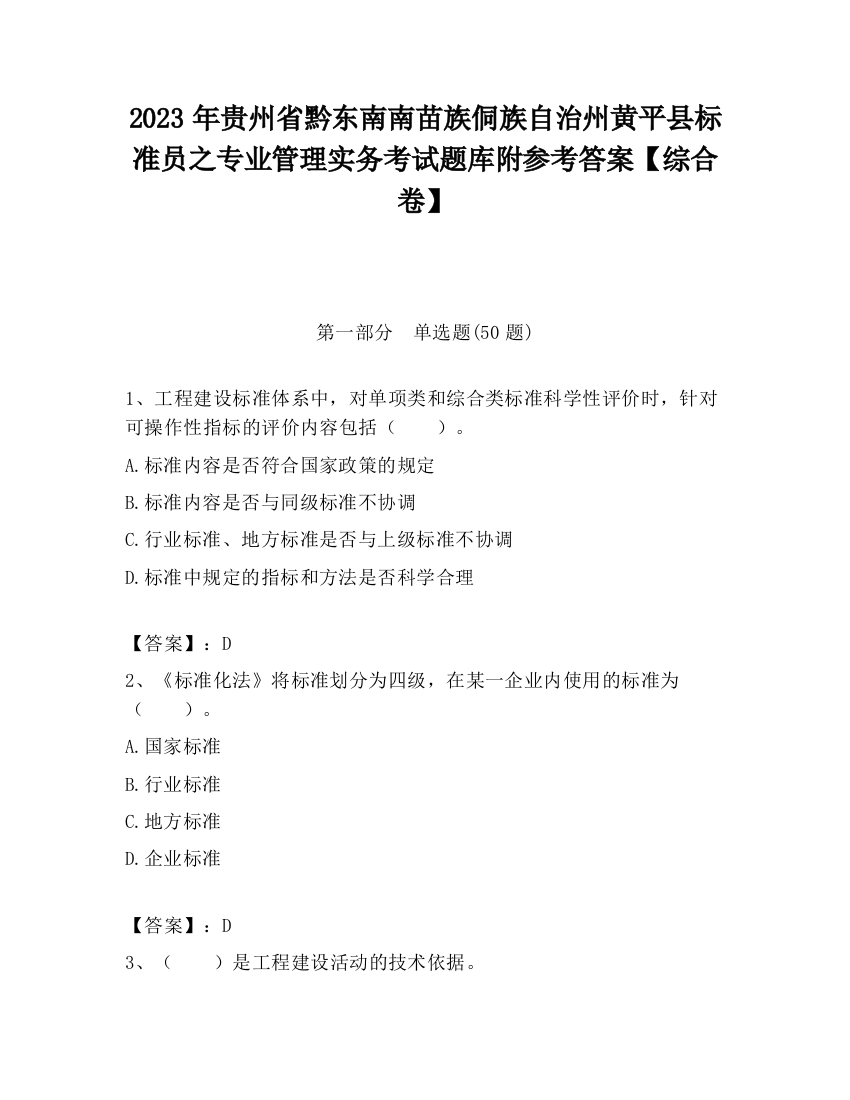 2023 年贵州省黔东南南苗族侗族自治州黄平县标准员之专业管理实务考试题库附参考答案【综合卷】

第一部分 单选题(50 题)

1、工程建设标准体系中，对单项类和综合类标准科学性评价时，针对可操作性指标的评价内容包括（ ）。

A.标准内容是否符合国家政策的规定

B.标准内容是否与同级标准不协调

C.行业标准、地方标准是否与上级标准不协调

D.标准中规定的指标和方法是否科学合理

【答案】：D

2、《标准化法》将标准划分为四级，在某一企业内使用的标准为（ ）。

A.国家标准

B.行业标准

C.地方标准

D.企业标准

【答案】：D

3、（ ）是工程建设活动的技术依据。